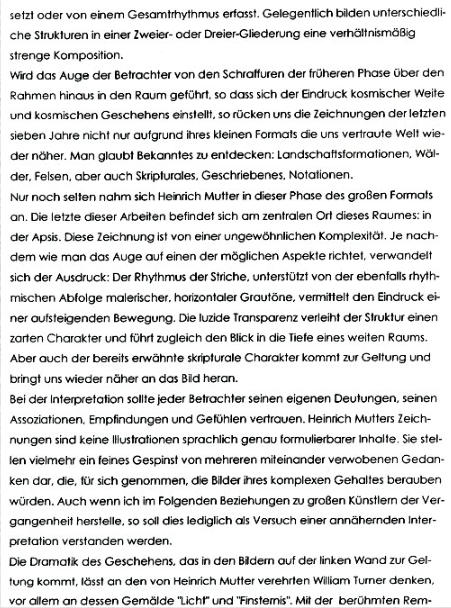 setzt oder von einem Gesamtrhythmus erfasst. Gelegentlich bilden unterschiedliche Strukturen in einer Zweier- oder Dreier-Gliederung eine verhältnismäßig strenge Komposition.
Wird das Auge der Betrachter von den Schraffuren der früheren Phase über den Rahmen hinaus in den Raum geführt, so dass sich der Eindruck kosmischer Weite und kosmischen Geschehens einstellt, so rücken uns die Zeichnungen der letzten sieben Jahre nicht nur aufgrund ihres kleinen Formats die uns vertraute Welt wieder näher. Man glaubt Bekanntes zu entdecken: Landschaftsformationen, Wälder, Felsen, aber auch Skripturales, Geschriebenes, Notationen.
Nur noch selten nahm sich Heinrich Mutter in dieser Phase des großen Formats an. Die letzte dieser Arbeiten befindet sich am zentralen Ort dieses Raumes: in der Apsis. Diese Zeichnung ist von einer ungewöhnlichen Komplexität. Je nachdem wie man das Auge auf einen der möglichen Aspekte richtet, verwandelt sich der Ausdruck: Der Rhythmus der Striche, unterstützt von der ebenfalls rhythmischen Abfolge malerischer, horizontaler Grautöne, vermittelt den Eindruck einer aufsteigenden Bewegung. Die luzide Transparenz verleiht der Struktur einen zarten Charakter und führt zugleich den Blick in die Tiefe eines weiten Raums. Aber auch der bereits erwähnte skripturale Charakter kommt zur Geltung und bringt uns wieder näher an das Bild heran.
Bei der Interpretation sollte jeder Betrachter seinen eigenen Deutungen, seinen Assoziationen, Empfindungen und Gefühlen vertrauen. Heinrich Mutters Zeichnungen sind keine Illustrationen sprachlich genau formulierbarer Inhalte. Sie stellen vielmehr ein feines Gespinst von mehreren miteinander verwobenen Gedanken dar, die, für sich genommen, die Bilder ihres komplexen Gehaltes berauben würden. Auch wenn ich im Folgenden Beziehungen zu großen Künstlern der Vergangenheit herstelle, so soll dies lediglich als Versuch einer annähernden Interpretation verstanden werden.
Die Dramatik des Geschehens, das in den Bildern auf der linken Wand zur Geltung kommt, lässt an den von Heinrich Mutter verehrten William Turner denken, vor allem an dessen Gemälde "Licht" und "Finsternis". Mit der berühmten Rem-